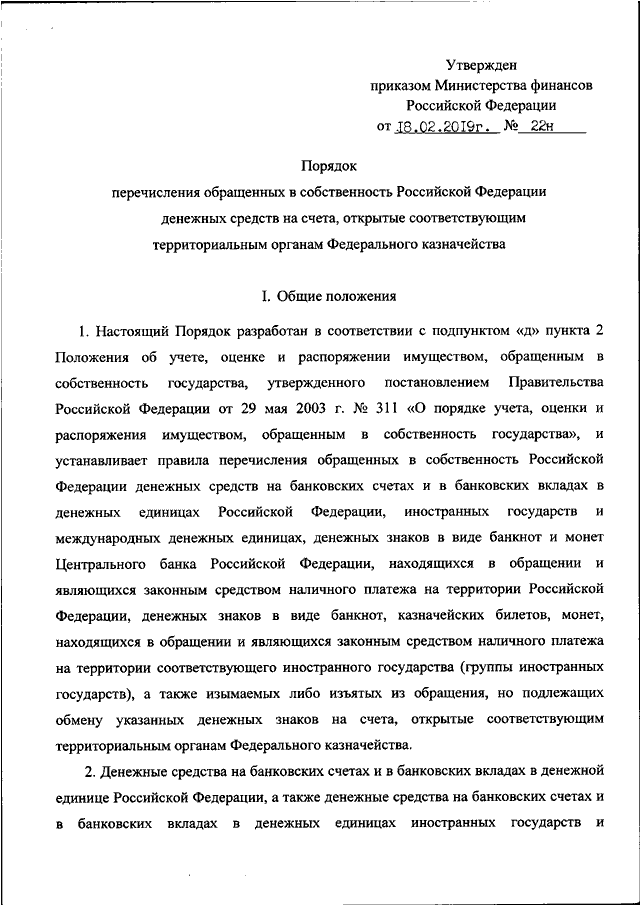 Утвержден
приказом Министерства финансов
Российской Федерации
от 18.02.2019г. № 22н

Порядок
перечисления обращенных в собственность Российской Федерации
денежных средств на счета, открытые соответствующим
территориальным органам Федерального казначейства

I. Общие положения

1. Настоящий Порядок разработан в соответствии с подпунктом «д» пункта 2 Положения об учете, оценке и распоряжении имуществом, обращенным в собственность государства, утвержденного постановлением Правительства Российской Федерации от 29 мая 2003 г. № 311 «О порядке учета, оценки и распоряжения имуществом, обращенным в собственность государства», и устанавливает правила перечисления обращенных в собственность Российской Федерации денежных средств на банковских счетах и в банковских вкладах в денежных единицах Российской Федерации, иностранных государств и международных денежных единицах, денежных знаков в виде банкнот и монет Центрального банка Российской Федерации, находящихся в обращении и являющихся законным средством наличного платежа на территории Российской Федерации, денежных знаков в виде банкнот, казначейских билетов, монет, находящихся в обращении и являющихся законным средством наличного платежа на территории соответствующего иностранного государства (группы иностранных государств), а также изымаемых либо изъятых из обращения, но подлежащих обмену указанных денежных знаков на счета, открытые соответствующим территориальным органам Федерального казначейства.

2. Денежные средства на банковских счетах и в банковских вкладах в денежной единице Российской Федерации, а также денежные средства на банковских счетах и в банковских вкладах в денежных единицах иностранных государств и